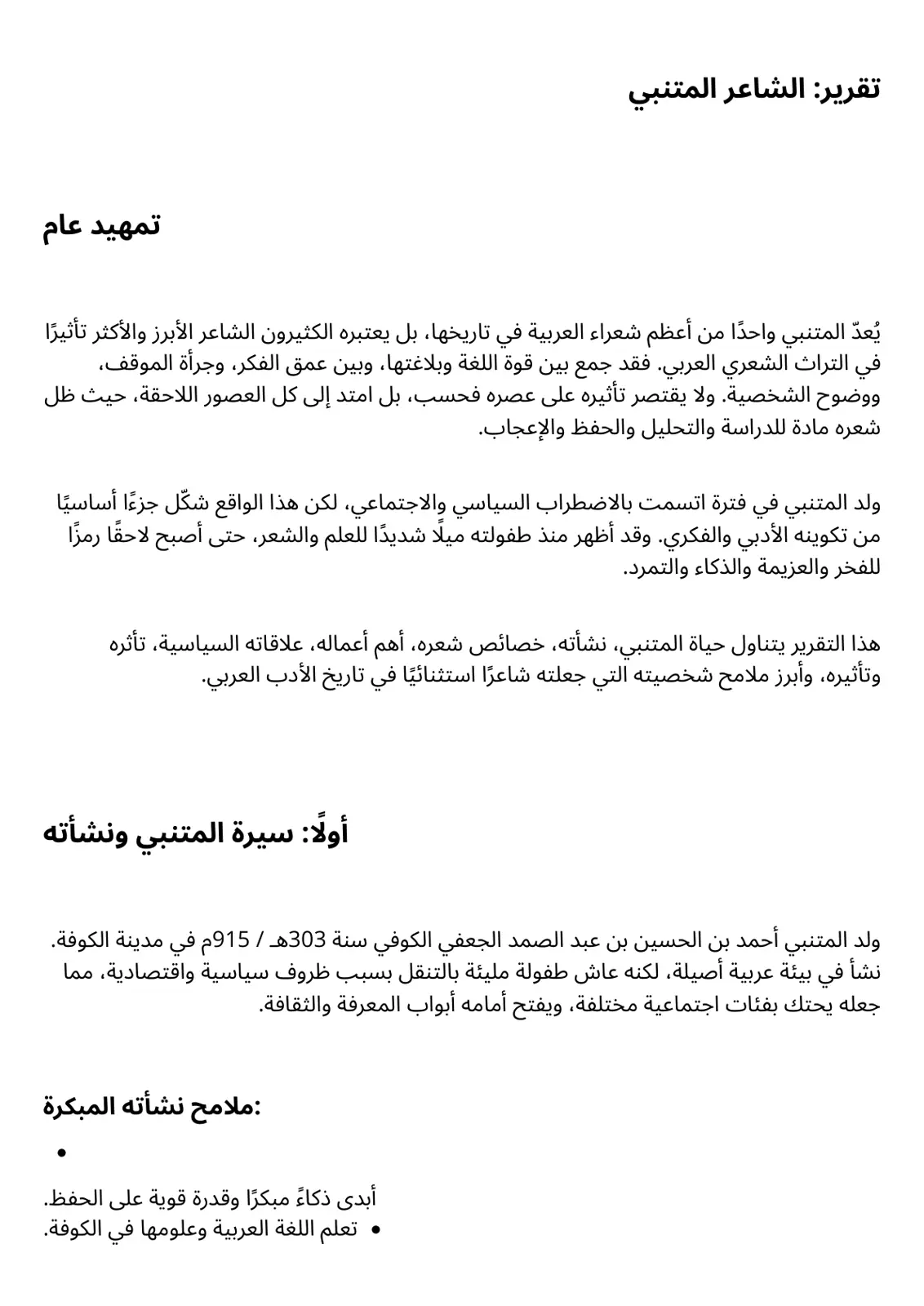 تقرير: الشاعر المتنبي

تمهيد عام

يُعدّ المتنبي واحدًا من أعظم شعراء العربية في تاريخها، بل يعتبره الكثيرون الشاعر الأبرز والأكثر تأثيرًا في التراث الشعري العربي. فقد جمع بين قوة اللغة وبلاغتها، وبين عمق الفكر، وجرأة الموقف، ووضوح الشخصية. ولا يقتصر تأثيره على عصره فحسب، بل امتد إلى كل العصور اللاحقة، حيث ظل شعره مادة للدراسة والتحليل والحفظ والإعجاب.

ولد المتنبي في فترة اتسمت بالاضطراب السياسي والاجتماعي، لكن هذا الواقع شكّل جزءًا أساسيًا من تكوينه الأدبي والفكري. وقد أظهر منذ طفولته ميلًا شديدًا للعلم والشعر، حتى أصبح لاحقًا رمزًا للفخر والعزيمة والذكاء والتمرد.

هذا التقرير يتناول حياة المتنبي، نشأته، خصائص شعره، أهم أعماله، علاقاته السياسية، تأثره وتأثيره، وأبرز ملامح شخصيته التي جعلته شاعرًا استثنائيًا في تاريخ الأدب العربي.

أولًا: سيرة المتنبي ونشأته

ولد المتنبي أحمد بن الحسين بن عبد الصمد الجعفي الكوفي سنة 303هـ / 915م في مدينة الكوفة. نشأ في بيئة عربية أصيلة، لكنه عاش طفولة مليئة بالتنقل بسبب ظروف سياسية واقتصادية، مما جعله يحتك بفئات اجتماعية مختلفة، ويفتح أمامه أبواب المعرفة والثقافة.

ملامح نشأته المبكرة:

•

أبدى ذكاءً مبكرًا وقدرة قوية على الحفظ.
• تعلم اللغة العربية وعلومها في الكوفة.